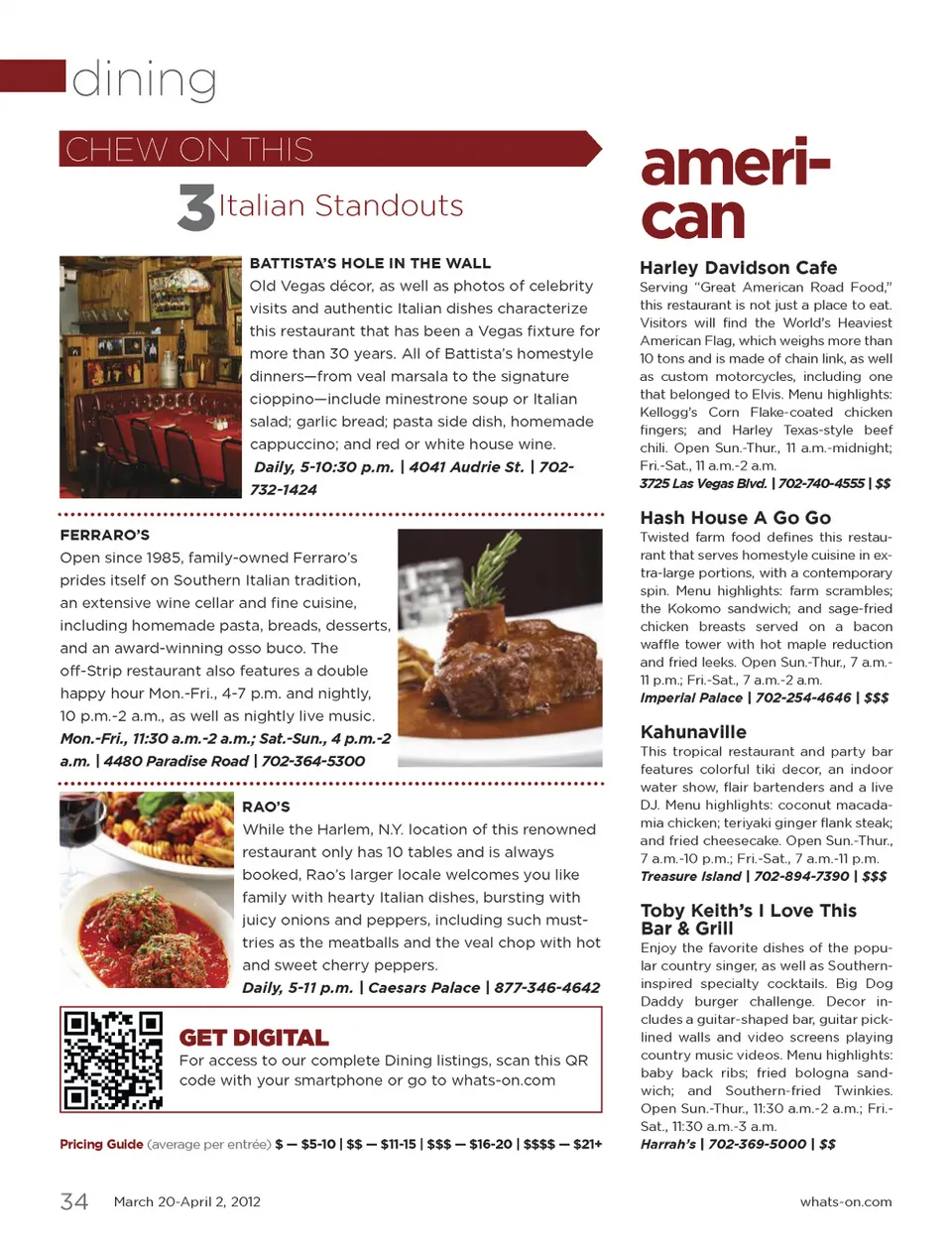 dining

CHEW ON THIS

3 Italian Standouts

BATTISTA'S HOLE IN THE WALL
Old Vegas décor, as well as photos of celebrity visits and authentic Italian dishes characterize this restaurant that has been a Vegas fixture for more than 30 years. All of Battista's homestyle dinners—from veal marsala to the signature cioppino—include minestrone soup or Italian salad; garlic bread; pasta side dish, homemade cappuccino; and red or white house wine.
Daily, 5-10:30 p.m. | 4041 Audrie St. | 702-732-1424

FERRARO'S
Open since 1985, family-owned Ferraro's prides itself on Southern Italian tradition, an extensive wine cellar and fine cuisine, including homemade pasta, breads, desserts, and an award-winning osso buco. The off-Strip restaurant also features a double happy hour Mon.-Fri., 4-7 p.m. and nightly, 10 p.m.-2 a.m., as well as nightly live music.
Mon.-Fri., 11:30 a.m.-2 a.m.; Sat.-Sun., 4 p.m.-2 a.m. | 4480 Paradise Road | 702-364-5300

RAO'S
While the Harlem, N.Y. location of this renowned restaurant only has 10 tables and is always booked, Rao's larger locale welcomes you like family with hearty Italian dishes, bursting with juicy onions and peppers, including such must-tries as the meatballs and the veal chop with hot and sweet cherry peppers.
Daily, 5-11 p.m. | Caesars Palace | 877-346-4642

GET DIGITAL
For access to our complete Dining listings, scan this QR code with your smartphone or go to whats-on.com

Pricing Guide (average per entrée) $ — $5-10 | $$ — $11-15 | $$$ — $16-20 | $$$$ — $21+

american

Harley Davidson Cafe
Serving "Great American Road Food," this restaurant is not just a place to eat. Visitors will find the World's Heaviest American Flag, which weighs more than 10 tons and is made of chain link, as well as custom motorcycles, including one that belonged to Elvis. Menu highlights: Kellogg's Corn Flake-coated chicken fingers; and Harley Texas-style beef chili. Open Sun.-Thur., 11 a.m.-midnight; Fri.-Sat., 11 a.m.-2 a.m.
3725 Las Vegas Blvd. | 702-740-4555 | $$

Hash House A Go Go
Twisted farm food defines this restaurant that serves homestyle cuisine in extra-large portions, with a contemporary spin. Menu highlights: farm scrambles; the Kokomo sandwich; and sage-fried chicken breasts served on a bacon waffle tower with hot maple reduction and fried leeks. Open Sun.-Thur., 7 a.m.-11 p.m.; Fri.-Sat., 7 a.m.-2 a.m.
Imperial Palace | 702-254-4646 | $$$

Kahunaville
This tropical restaurant and party bar features colorful tiki decor, an indoor water show, flair bartenders and a live DJ. Menu highlights: coconut macadamia chicken; teriyaki ginger flank steak; and fried cheesecake. Open Sun.-Thur., 7 a.m.-10 p.m.; Fri.-Sat., 7 a.m.-11 p.m.
Treasure Island | 702-894-7390 | $$$

Toby Keith's I Love This Bar & Grill
Enjoy the favorite dishes of the popular country singer, as well as Southern-inspired specialty cocktails. Big Dog Daddy burger challenge. Decor includes a guitar-shaped bar, guitar pick-lined walls and video screens playing country music videos. Menu highlights: baby back ribs; fried bologna sandwich; and Southern-fried Twinkies. Open Sun.-Thur., 11:30 a.m.-2 a.m.; Fri.-Sat., 11:30 a.m.-3 a.m.
Harrah's | 702-369-5000 | $$

34 March 20-April 2, 2012 whats-on.com